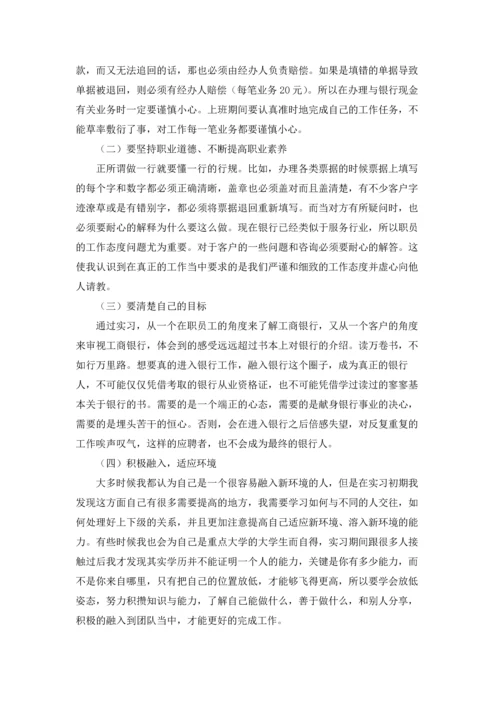 款，而又无法追回的话，那也必须由经办人负责赔偿。如果是填错的单据导致单据被退回，则必须有经办人赔偿（每笔业务 20 元）。所以在办理与银行现金有关业务时一定要谨慎小心。上班期间要认真准时地完成自己的工作任务，不能草率敷衍了事，对工作每一笔业务都要谨慎小心。

（二）要坚持职业道德、不断提高职业素养

正所谓做一行就要懂一行的行规。比如，办理各类票据的时候票据上填写的每个字和数字都必须正确清晰，盖章也必须盖对而且盖清楚，有不少客户字迹潦草或是有错别字，都必须将票据退回重新填写。而当对方有所疑问时，也必须要耐心的解释为什么要这么做。现在银行已经类似于服务行业，所以职员的工作态度问题尤为重要。对于客户的一些问题和咨询必须要耐心的解答。这使我认识到在真正的工作当中要求的是我们严谨和细致的工作态度并虚心向他人请教。

（三）要清楚自己的目标

通过实习，从一个在职员工的角度来了解工商银行，又从一个客户的角度来审视工商银行，体会到的感受远远超过书本上对银行的介绍。读万卷书，不如行万里路。想要真的进入银行工作，融入银行这个圈子，成为真正的银行人，不可能仅仅凭借考取的银行从业资格证，也不可能凭借学过读过的寥寥基本关于银行的书。需要的是一个端正的心态，需要的是献身银行事业的决心，需要的是埋头苦干的恒心。否则，会在进入银行之后倍感失望，对反复重复的工作唉声叹气，这样的应聘者，也不会成为最终的银行人。

（四）积极融入，适应环境

大多时候我都认为自己是一个很容易融入新环境的人，但是在实习初期我发现这方面自己有很多需要提高的地方，我需要学习如何与不同的人交往，如何处理好上下级的关系，并且更加注意提高自己适应新环境、溶入新环境的能力。有些时候我也会为自己是重点大学的大学生而自得，实习期间跟很多人接触过后我才发现其实学历并不能证明一个人的能力，关键是你有多少能力，而不是你来自哪里，只有把自己的位置放低，才能够飞得更高，所以要学会放低姿态，努力积攒知识与能力，了解自己能做什么，善于做什么，和别人分享，积极的融入到团队当中，才能更好的完成工作。